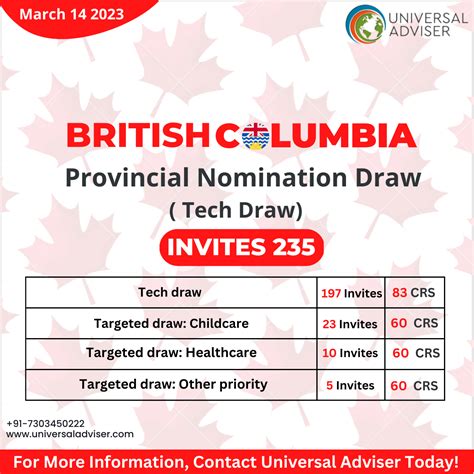 March 14 2023

UNIVERSAL ADVISER

BRITISH COLUMBIA
Provincial Nomination Draw
( Tech Draw)

INVITES 235

| Tech draw | 197 Invites | 83 CRS |
|---|---|---|
| Targeted draw: Childcare | 23 Invites | 60 CRS |
| Targeted draw: Healthcare | 10 Invites | 60 CRS |
| Targeted draw: Other priority | 5 Invites | 60 CRS |

+91-7303450222
www.universaladviser.com

For More Information, Contact Universal Adviser Today!